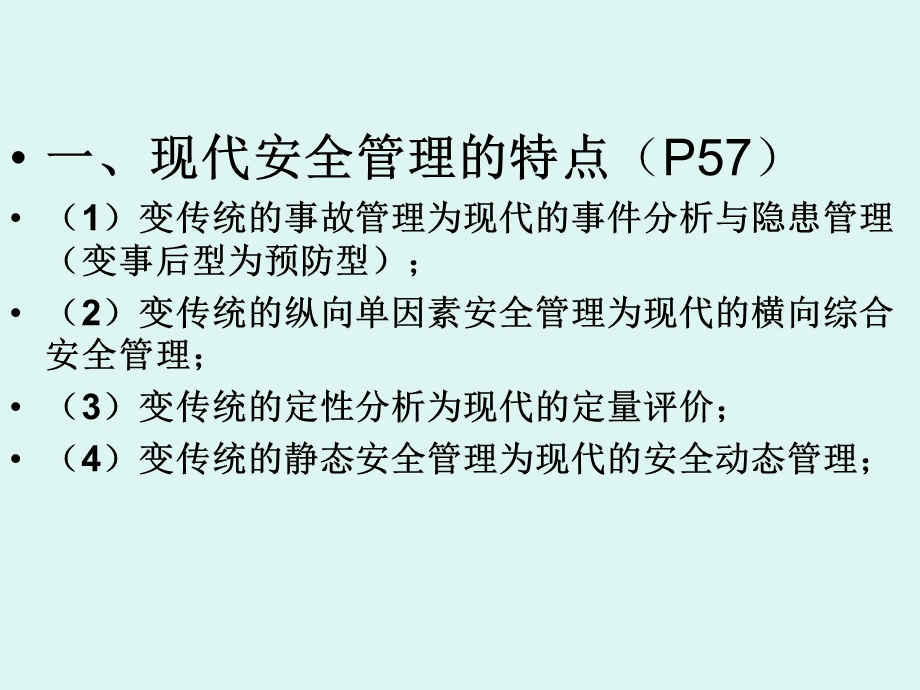 • 一、现代安全管理的特点（P57）

• （1）变传统的事故管理为现代的事件分析与隐患管理（变事后型为预防型）；

• （2）变传统的纵向单因素安全管理为现代的横向综合安全管理；

• （3）变传统的定性分析为现代的定量评价；

• （4）变传统的静态安全管理为现代的安全动态管理；